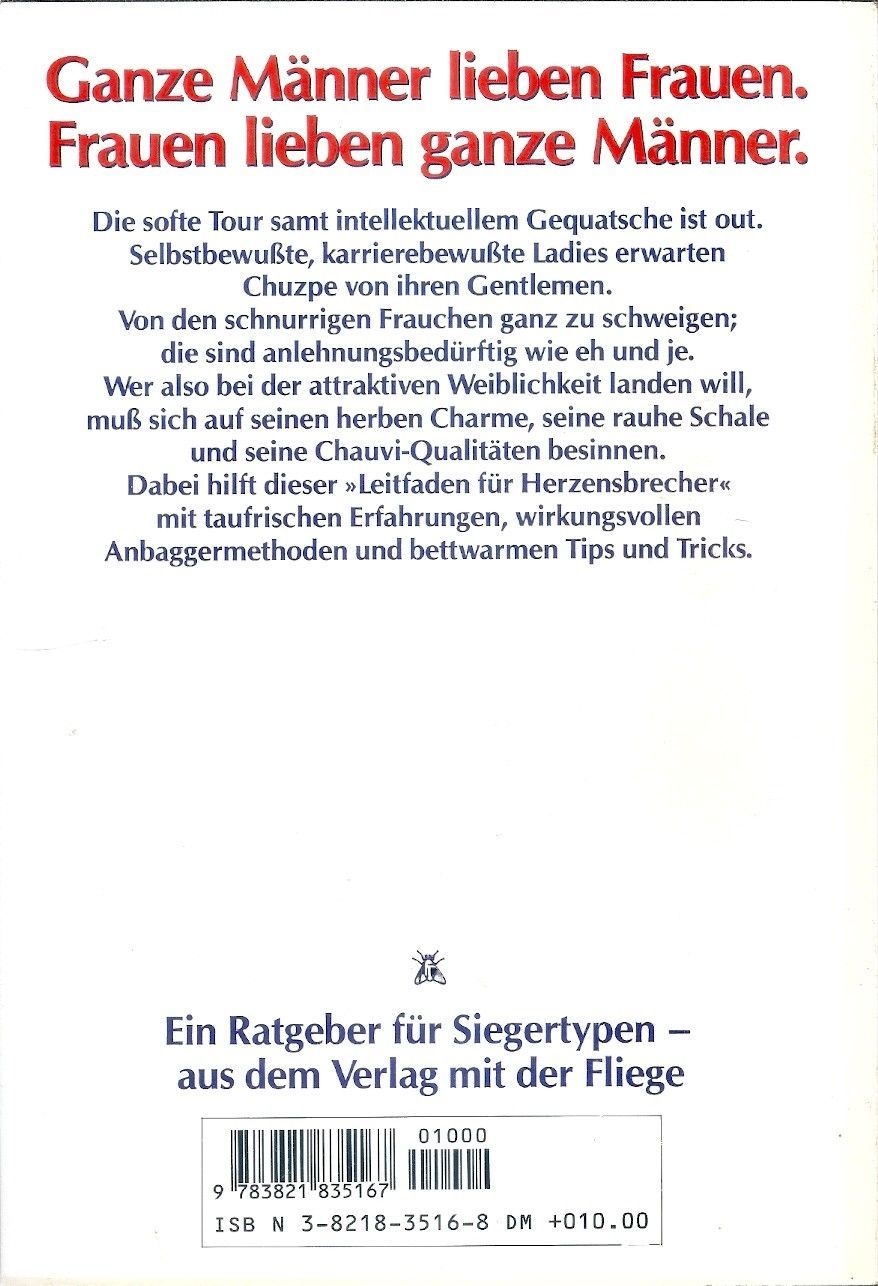 Ganze Männer lieben Frauen. Frauen lieben ganze Männer.

Die softe Tour samt intellektuellem Gequatsche ist out. Selbstbewußte, karrierebewußte Ladies erwarten Chuzpe von ihren Gentlemen. Von den schnurrigen Frauchen ganz zu schweigen; die sind anlehnungsbedürftig wie eh und je. Wer also bei der attraktiven Weiblichkeit landen will, muß sich auf seinen herben Charme, seine rauhe Schale und seine Chauvi-Qualitäten besinnen. Dabei hilft dieser »Leitfaden für Herzensbrecher« mit taufrischen Erfahrungen, wirkungsvollen Anbaggermethoden und bettwarmen Tips und Tricks.

Ein Ratgeber für Siegertypen – aus dem Verlag mit der Fliege

01000

9 783821 835167

ISB N 3-8218-3516-8 DM +010.00